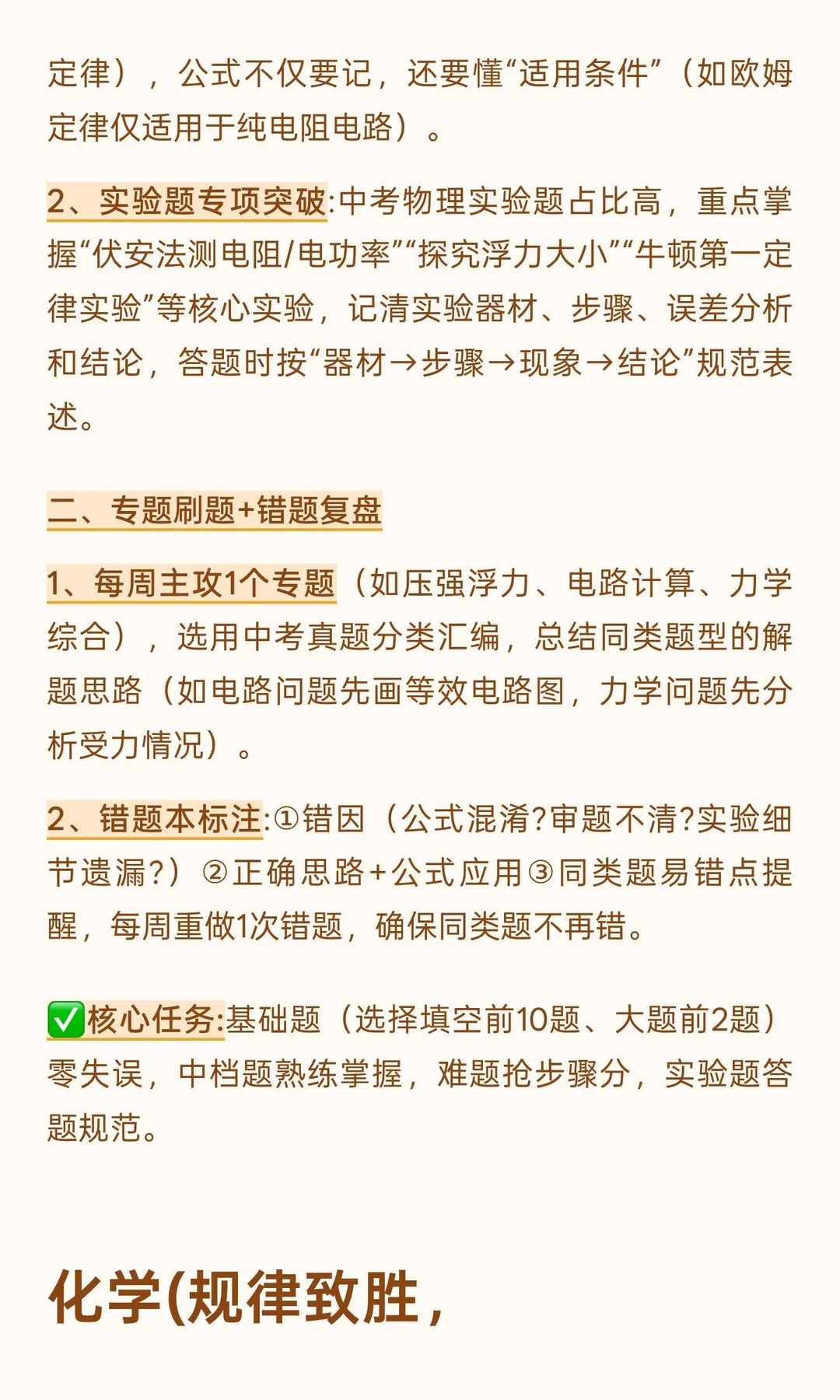 定律），公式不仅要记，还要懂“适用条件”（如欧姆定律仅适用于纯电阻电路）。

2、实验题专项突破:中考物理实验题占比高，重点掌握“伏安法测电阻/电功率”“探究浮力大小”“牛顿第一定律实验”等核心实验，记清实验器材、步骤、误差分析和结论，答题时按“器材→步骤→现象→结论”规范表述。

二、专题刷题+错题复盘

1、每周主攻1个专题（如压强浮力、电路计算、力学综合），选用中考真题分类汇编，总结同类题型的解题思路（如电路问题先画等效电路图，力学问题先分析受力情况）。

2、错题本标注:①错因（公式混淆?审题不清?实验细节遗漏?）②正确思路+公式应用③同类题易错点提醒，每周重做1次错题，确保同类题不再错。

✅核心任务:基础题（选择填空前10题、大题前2题）零失误，中档题熟练掌握，难题抢步骤分，实验题答题规范。

化学(规律致胜，